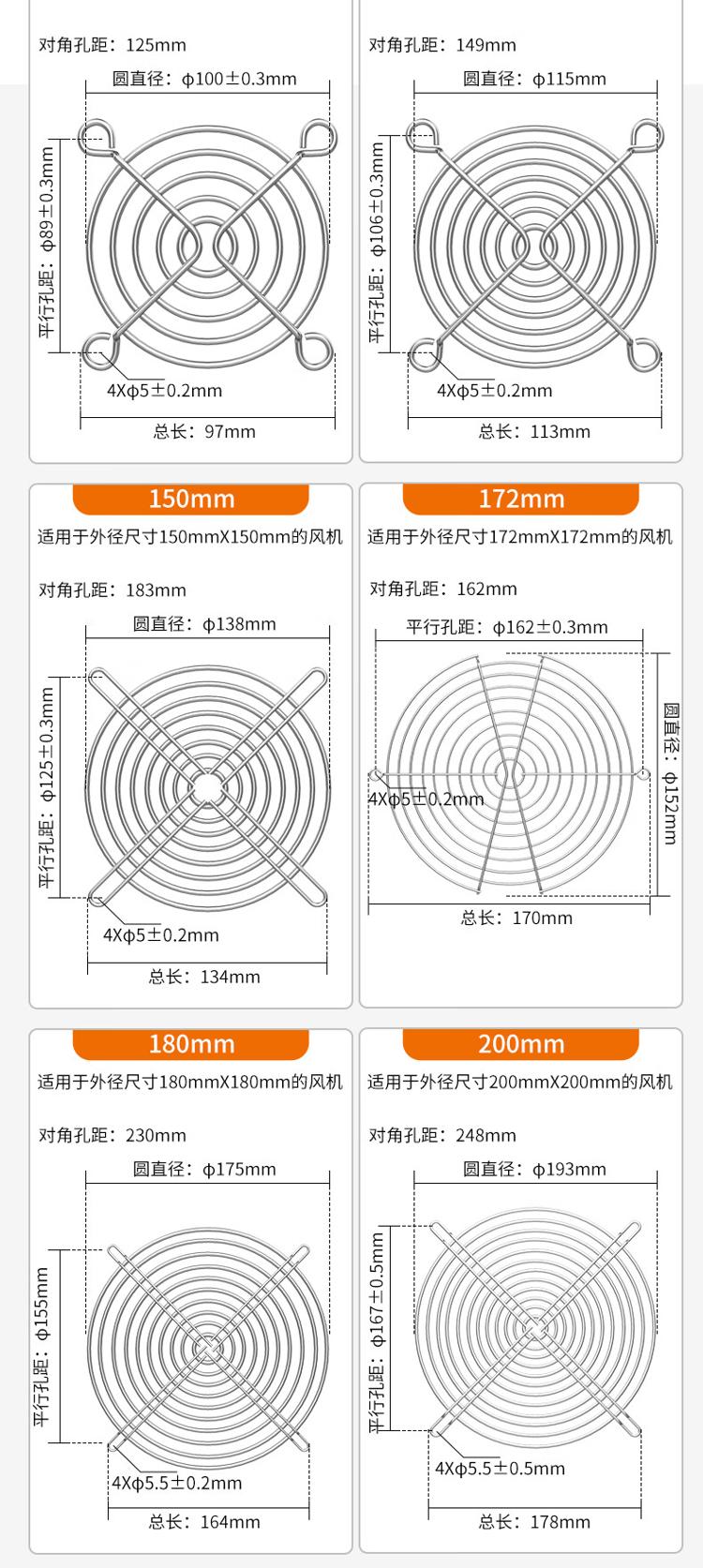 对角孔距：125mm
圆直径：φ100±0.3mm
平行孔距：φ89±0.3mm
4Xφ5±0.2mm
总长：97mm

对角孔距：149mm
圆直径：φ115mm
平行孔距：φ106±0.3mm
4Xφ5±0.2mm
总长：113mm

150mm
适用于外径尺寸150mmX150mm的风机
对角孔距：183mm
圆直径：φ138mm
平行孔距：φ125±0.3mm
4Xφ5±0.2mm
总长：134mm

172mm
适用于外径尺寸172mmX172mm的风机
对角孔距：162mm
平行孔距：φ162±0.3mm
圆直径：φ152mm
4Xφ5±0.2mm
总长：170mm

180mm
适用于外径尺寸180mmX180mm的风机
对角孔距：230mm
圆直径：φ175mm
平行孔距：φ155mm
4Xφ5.5±0.2mm
总长：164mm

200mm
适用于外径尺寸200mmX200mm的风机
对角孔距：248mm
圆直径：φ193mm
平行孔距：φ167±0.5mm
4Xφ5.5±0.5mm
总长：178mm